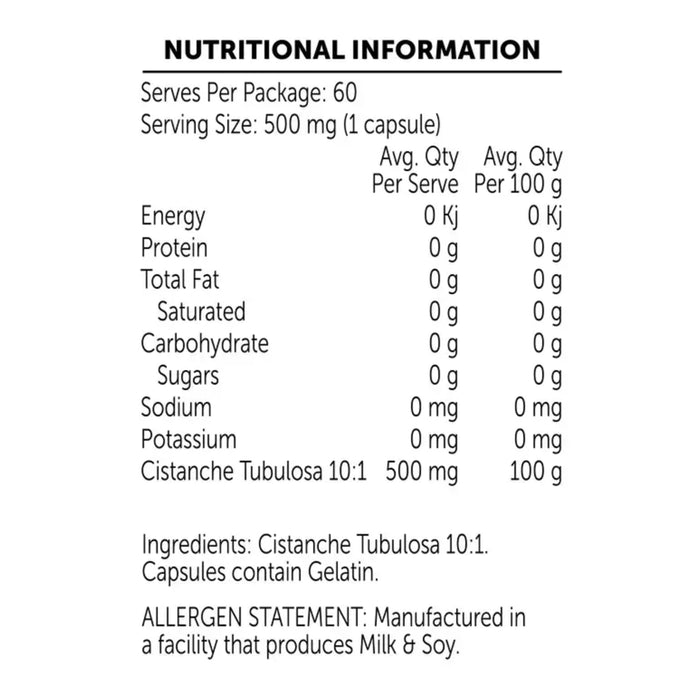 NUTRITIONAL INFORMATION

Serves Per Package: 60
Serving Size: 500 mg (1 capsule)

|  | Avg. Qty Per Serve | Avg. Qty Per 100 g |
|---|---|---|
| Energy | 0 Kj | 0 Kj |
| Protein | 0 g | 0 g |
| Total Fat | 0 g | 0 g |
| Saturated | 0 g | 0 g |
| Carbohydrate | 0 g | 0 g |
| Sugars | 0 g | 0 g |
| Sodium | 0 mg | 0 mg |
| Potassium | 0 mg | 0 mg |
| Cistanche Tubulosa 10:1 | 500 mg | 100 g |

Ingredients: Cistanche Tubulosa 10:1. Capsules contain Gelatin.

ALLERGEN STATEMENT: Manufactured in a facility that produces Milk & Soy.